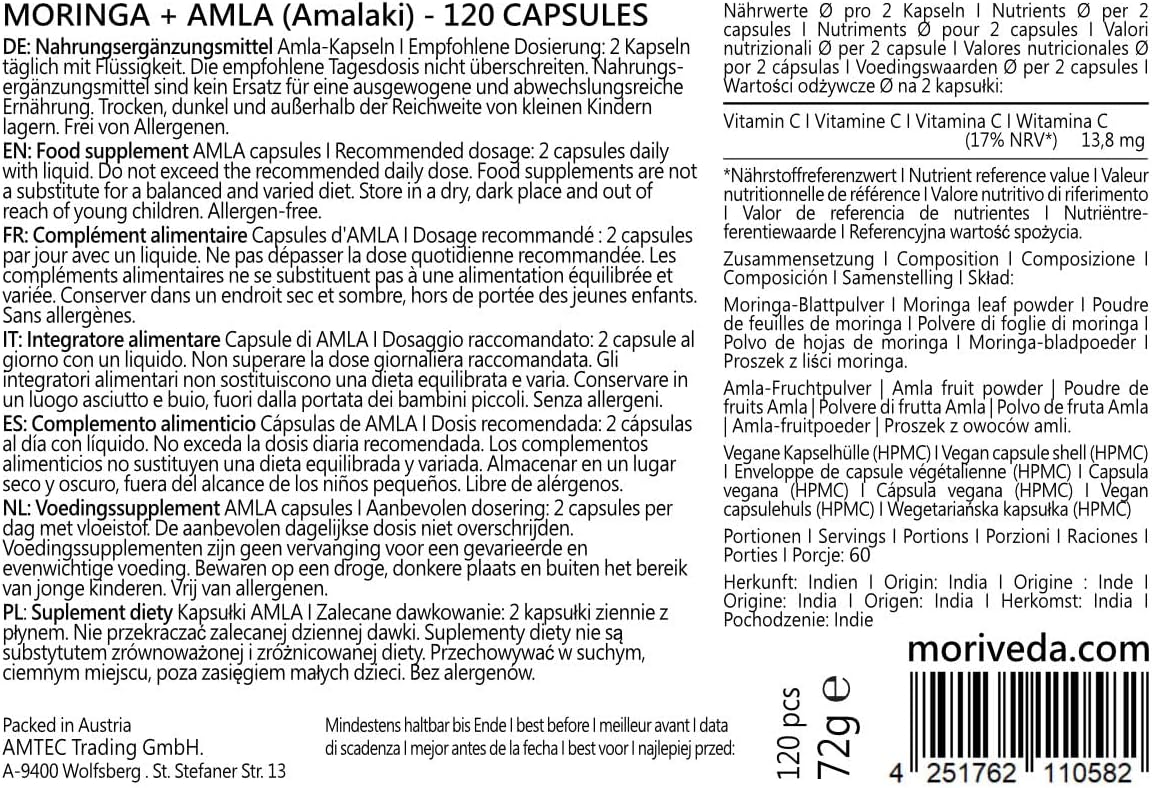 MORINGA + AMLA (Amalaki) - 120 CAPSULES

DE: Nahrungsergänzungsmittel Amla-Kapseln I Empfohlene Dosierung: 2 Kapseln täglich mit Flüssigkeit. Die empfohlene Tagesdosis nicht überschreiten. Nahrungsergänzungsmittel sind kein Ersatz für eine ausgewogene und abwechslungsreiche Ernährung. Trocken, dunkel und außerhalb der Reichweite von kleinen Kindern lagern. Frei von Allergenen.

EN: Food supplement AMLA capsules I Recommended dosage: 2 capsules daily with liquid. Do not exceed the recommended daily dose. Food supplements are not a substitute for a balanced and varied diet. Store in a dry, dark place and out of reach of young children. Allergen-free.

FR: Complément alimentaire Capsules d'AMLA I Dosage recommandé : 2 capsules par jour avec un liquide. Ne pas dépasser la dose quotidienne recommandée. Les compléments alimentaires ne se substituent pas à une alimentation équilibrée et variée. Conserver dans un endroit sec et sombre, hors de portée des jeunes enfants. Sans allergènes.

IT: Integratore alimentare Capsule di AMLA I Dosaggio raccomandato: 2 capsule al giorno con un liquido. Non superare la dose giornaliera raccomandata. Gli integratori alimentari non sostituiscono una dieta equilibrata e varia. Conservare in un luogo asciutto e buio, fuori dalla portata dei bambini piccoli. Senza allergeni.

ES: Complemento alimenticio Cápsulas de AMLA I Dosis recomendada: 2 cápsulas al día con líquido. No exceda la dosis diaria recomendada. Los complementos alimenticios no sustituyen una dieta equilibrada y variada. Almacenar en un lugar seco y oscuro, fuera del alcance de los niños pequeños. Libre de alérgenos.

NL: Voedingssupplement AMLA capsules I Aanbevolen dosering: 2 capsules per dag met vloeistof. De aanbevolen dagelijkse dosis niet overschrijden. Voedingssupplementen zijn geen vervanging voor een gevarieerde en evenwichtige voeding. Bewaren op een droge, donkere plaats en buiten het bereik van jonge kinderen. Vrij van allergenen.

PL: Suplement diety Kapsułki AMLA I Zalecane dawkowanie: 2 kapsułki ziennie z płynem. Nie przekraczać zalecanej dziennej dawki. Suplementy diety nie są substytutem zrównoważonej i zróżnicowanej diety. Przechowywać w suchym, ciemnym miejscu, poza zasięgiem małych dzieci. Bez alergenów.

Packed in Austria
AMTEC Trading GmbH.
A-9400 Wolfsberg . St. Stefaner Str. 13

Mindestens haltbar bis Ende I best before I meilleur avant I data di scadenza I mejor antes de la fecha I best voor I najlepiej przed:

Nährwerte Ø pro 2 Kapseln I Nutrients Ø per 2 capsules I Nutriments Ø pour 2 capsules I Valori nutrizionali Ø per 2 capsule I Valores nutricionales Ø por 2 cápsulas I Voedingswaarden Ø per 2 capsules I Wartości odżywcze Ø na 2 kapsułki:

Vitamin C I Vitamine C I Vitamina C I Witamina C (17% NRV*) 13,8 mg

*Nährstoffreferenzwert I Nutrient reference value I Valeur nutritionnelle de référence I Valore nutritivo di riferimento I Valor de referencia de nutrientes I Nutriëntreferentiewaarde I Referencyjna wartość spożycia.

Zusammensetzung I Composition I Composizione I Composición I Samenstelling I Skład:

Moringa-Blattpulver I Moringa leaf powder I Poudre de feuilles de moringa I Polvere di foglie di moringa I Polvo de hojas de moringa I Moringa-bladpoeder I Proszek z liści moringa.

Amla-Fruchtpulver | Amla fruit powder | Poudre de fruits Amla | Polvere di frutta Amla | Polvo de fruta Amla | Amla-fruitpoeder | Proszek z owoców amli.

Vegane Kapselhülle (HPMC) I Vegan capsule shell (HPMC) I Enveloppe de capsule végétalienne (HPMC) I Capsula vegana (HPMC) I Cápsula vegana (HPMC) I Vegan capsulehuls (HPMC) I Wegetariańska kapsułka (HPMC)

Portionen I Servings I Portions I Porzioni I Raciones I Porties I Porcje: 60

Herkunft: Indien I Origin: India I Origine : Inde I Origine: India I Origen: India I Herkomst: India I Pochodzenie: Indie

moriveda.com

120 pcs
72g e

4 251762 110582